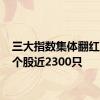 三大指数集体翻红
个股近2300只